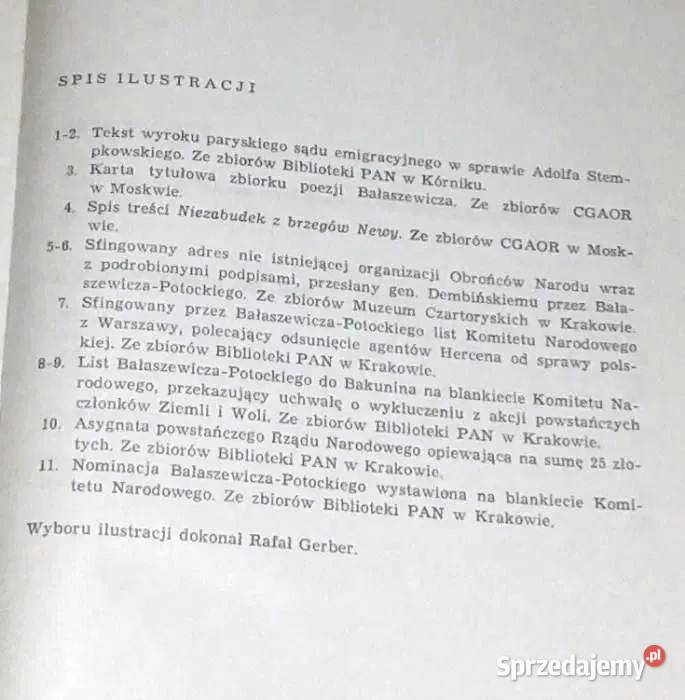 SPIS ILUSTRACJI

1-2. Tekst wyroku paryskiego sądu emigracyjnego w sprawie Adolfa Stempkowskiego. Ze zbiorów Biblioteki PAN w Kórniku.

3. Karta tytułowa zbiorku poezji Bałaszewicza. Ze zbiorów CGAOR w Moskwie.

4. Spis treści Niezabudek z brzegów Newy. Ze zbiorów CGAOR w Moskwie.

5-6. Sfingowany adres nie istniejącej organizacji Obrońców Narodu wraz z podrobionymi podpisami, przesłany gen. Dembińskiemu przez Bałaszewicza-Potockiego. Ze zbiorów Muzeum Czartoryskich w Krakowie.

7. Sfingowany przez Bałaszewicza-Potockiego list Komitetu Narodowego z Warszawy, polecający odsunięcie agentów Hercena od sprawy polskiej. Ze zbiorów Biblioteki PAN w Krakowie.

8-9. List Bałaszewicza-Potockiego do Bakunina na blankiecie Komitetu Narodowego, przekazujący uchwałę o wykluczeniu z akcji powstańczych członków Ziemli i Woli. Ze zbiorów Biblioteki PAN w Krakowie.

10. Asygnata powstańczego Rządu Narodowego opiewająca na sumę 25 złotych. Ze zbiorów Biblioteki PAN w Krakowie.

11. Nominacja Bałaszewicza-Potockiego wystawiona na blankiecie Komitetu Narodowego. Ze zbiorów Biblioteki PAN w Krakowie.

Wyboru ilustracji dokonał Rafał Gerber.

Sprzedajemy.pl